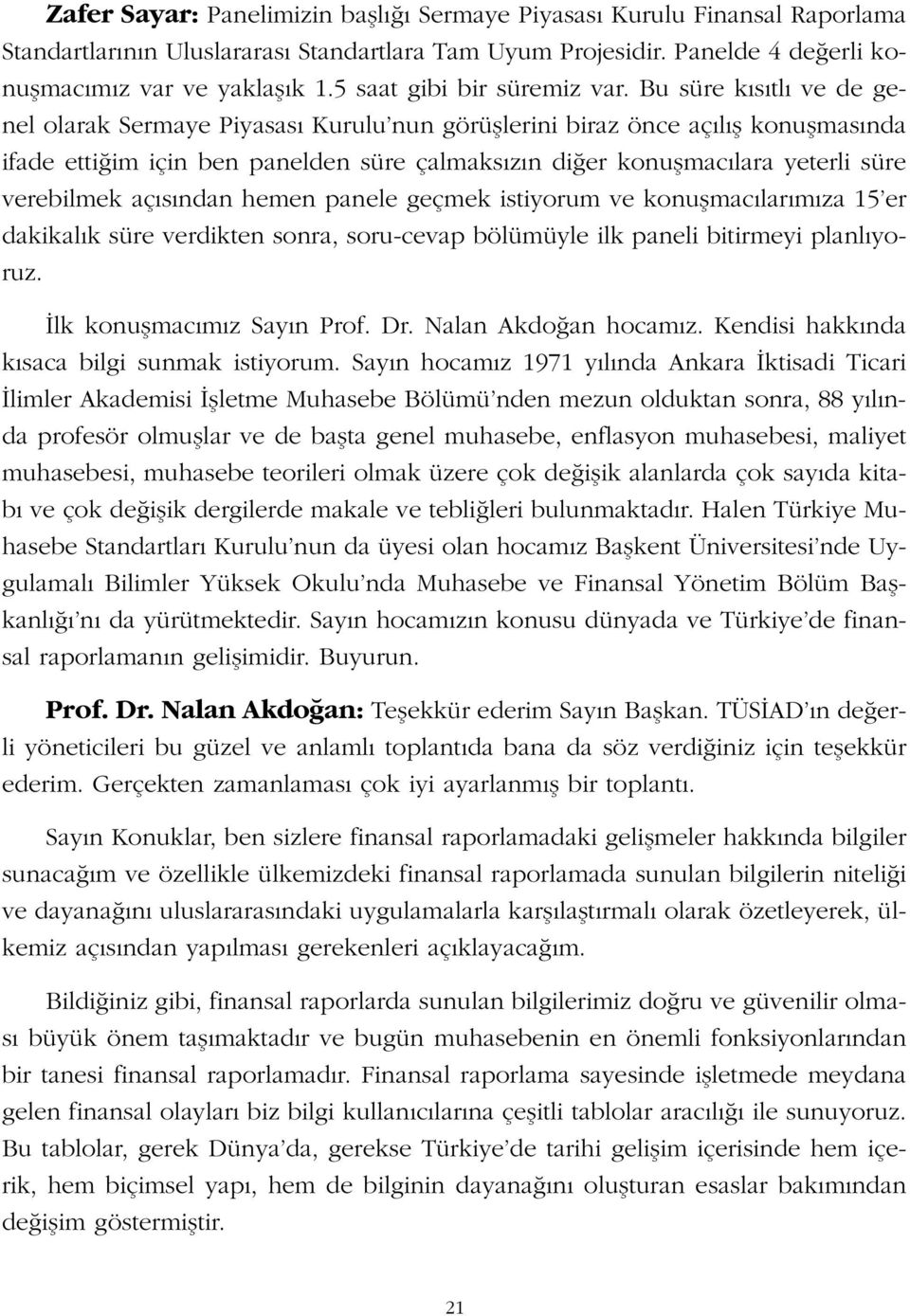 Zafer Sayar: Panelimizin başlığı Sermaye Piyasası Kurulu Finansal Raporlama Standartlarının Uluslararası Standartlara Tam Uyum Projesidir. Panelde 4 değerli konuşmacımız var ve yaklaşık 1.5 saat gibi bir süremiz var. Bu süre kısıtlı ve de genel olarak Sermaye Piyasası Kurulu'nun görüşlerini biraz önce açılış konuşmasında ifade ettiğim için ben panelden süre çalmaksızın diğer konuşmacılara yeterli süre verebilmek açısından hemen panele geçmek istiyorum ve konuşmacılarımıza 15'er dakikalık süre verdikten sonra, soru-cevap bölümüyle ilk paneli bitirmeyi planlıyoruz.

İlk konuşmacımız Sayın Prof. Dr. Nalan Akdoğan hocamız. Kendisi hakkında kısaca bilgi sunmak istiyorum. Sayın hocamız 1971 yılında Ankara İktisadi Ticari İlimler Akademisi İşletme Muhasebe Bölümü'nden mezun olduktan sonra, 88 yılında profesör olmuşlar ve de başta genel muhasebe, enflasyon muhasebesi, maliyet muhasebesi, muhasebe teorileri olmak üzere çok değişik alanlarda çok sayıda kitabı ve çok değişik dergilerde makale ve tebliğleri bulunmaktadır. Halen Türkiye Muhasebe Standartları Kurulu'nun da üyesi olan hocamız Başkent Üniversitesi'nde Uygulamalı Bilimler Yüksek Okulu'nda Muhasebe ve Finansal Yönetim Bölüm Başkanlığı'nı da yürütmektedir. Sayın hocamızın konusu dünyada ve Türkiye'de finansal raporlamanın gelişimidir. Buyurun.

Prof. Dr. Nalan Akdoğan: Teşekkür ederim Sayın Başkan. TÜSİAD'ın değerli yöneticileri bu güzel ve anlamlı toplantıda bana da söz verdiğiniz için teşekkür ederim. Gerçekten zamanlaması çok iyi ayarlanmış bir toplantı.

Sayın Konuklar, ben sizlere finansal raporlamadaki gelişmeler hakkında bilgiler sunacağım ve özellikle ülkemizdeki finansal raporlamada sunulan bilgilerin niteliği ve dayanağını uluslararasındaki uygulamalarla karşılaştırmalı olarak özetleyerek, ülkemiz açısından yapılması gerekenleri açıklayacağım.

Bildiğiniz gibi, finansal raporlarda sunulan bilgilerimiz doğru ve güvenilir olması büyük önem taşımaktadır ve bugün muhasebenin en önemli fonksiyonlarından bir tanesi finansal raporlamadır. Finansal raporlama sayesinde işletmede meydana gelen finansal olayları biz bilgi kullanıcılarına çeşitli tablolar aracılığı ile sunuyoruz. Bu tablolar, gerek Dünya'da, gerekse Türkiye'de tarihi gelişim içerisinde hem içerik, hem biçimsel yapı, hem de bilginin dayanağını oluşturan esaslar bakımından değişim göstermiştir.

21